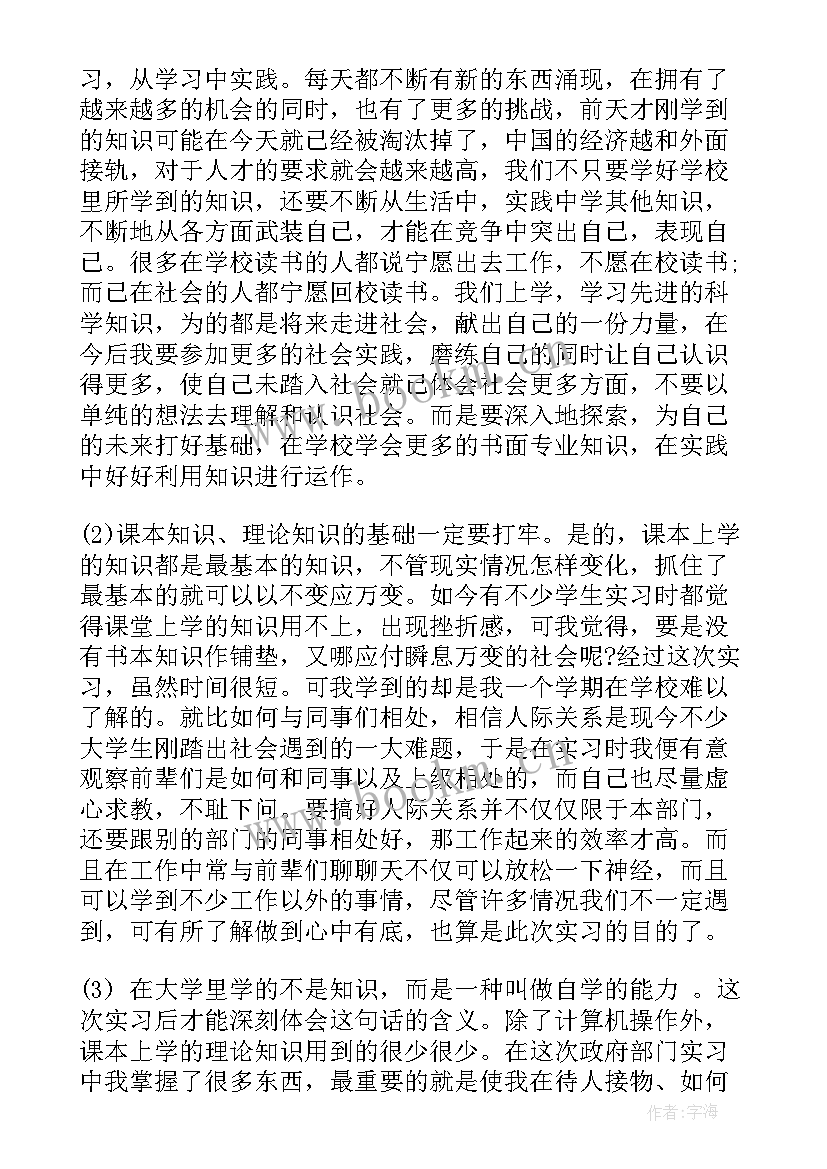 习，从学习中实践。每天都不断有新的东西涌现，在拥有了越来越多的机会的同时，也有了更多的挑战，前天才刚学到的知识可能在今天就已经被淘汰掉了，中国的经济越和外面接轨，对于人才的要求就会越来越高，我们不只要学好学校里所学到的知识，还要不断从生活中，实践中学其他知识，不断地从各方面武装自己，才能在竞争中突出自己，表现自己。很多在学校读书的人都说宁愿出去工作，不愿在校读书;而已在社会的人都宁愿回校读书。我们上学，学习先进的科学知识，为的都是将来走进社会，献出自己的一份力量，在今后我要参加更多的社会实践，磨练自己的同时让自己认识得更多，使自己未踏入社会就已体会社会更多方面，不要以单纯的想法去理解和认识社会。而是要深入地探索，为自己的未来打好基础，在学校学会更多的书面专业知识，在实践中好好利用知识进行运作。

(2)课本知识、理论知识的基础一定要打牢。是的，课本上学的知识都是最基本的知识，不管现实情况怎样变化，抓住了最基本的就可以以不变应万变。如今有不少学生实习时都觉得课堂上学的知识用不上，出现挫折感，可我觉得，要是没有书本知识作铺垫，又哪应付瞬息万变的社会呢?经过这次实习，虽然时间很短。可我学到的却是我一个学期在学校难以了解的。就比如何与同事们相处，相信人际关系是现今不少大学生刚踏出社会遇到的一大难题，于是在实习时我便有意观察前辈们是如何和同事以及上级相处的，而自己也尽量虚心求教，不耻下问。要搞好人际关系并不仅仅限于本部门，还要跟别的部门的同事相处好，那工作起来的效率才高。而且在工作中常与前辈们聊聊天不仅可以放松一下神经，而且可以学到不少工作以外的事情，尽管许多情况我们不一定遇到，可有所了解做到心中有底，也算是此次实习的目的了。

(3) 在大学里学的不是知识，而是一种叫做自学的能力 。这次实习后才能深刻体会这句话的含义。除了计算机操作外，课本上学的理论知识用到的很少很少。在这次政府部门实习中我掌握了很多东西，最重要的就是使我在待人接物、如何

www.bookm.cn

作者:宇海